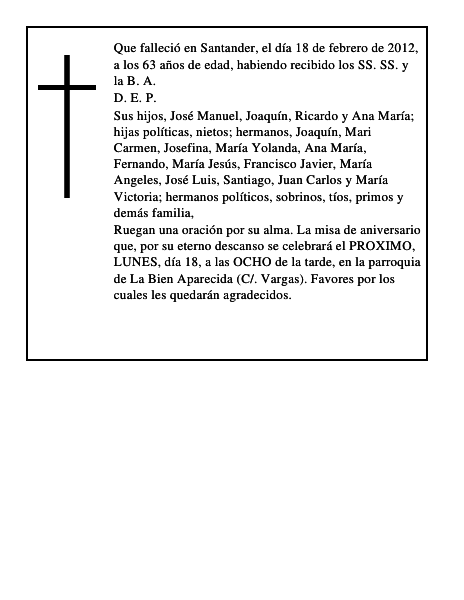 Que falleció en Santander, el día 18 de febrero de 2012, a los 63 años de edad, habiendo recibido los SS. SS. y la B. A.
D. E. P.
Sus hijos, José Manuel, Joaquín, Ricardo y Ana María; hijas políticas, nietos; hermanos, Joaquín, Mari Carmen, Josefina, María Yolanda, Ana María, Fernando, María Jesús, Francisco Javier, María Angeles, José Luis, Santiago, Juan Carlos y María Victoria; hermanos políticos, sobrinos, tíos, primos y demás familia,
Ruegan una oración por su alma. La misa de aniversario que, por su eterno descanso se celebrará el PROXIMO, LUNES, día 18, a las OCHO de la tarde, en la parroquia de La Bien Aparecida (C/. Vargas). Favores por los cuales les quedarán agradecidos.